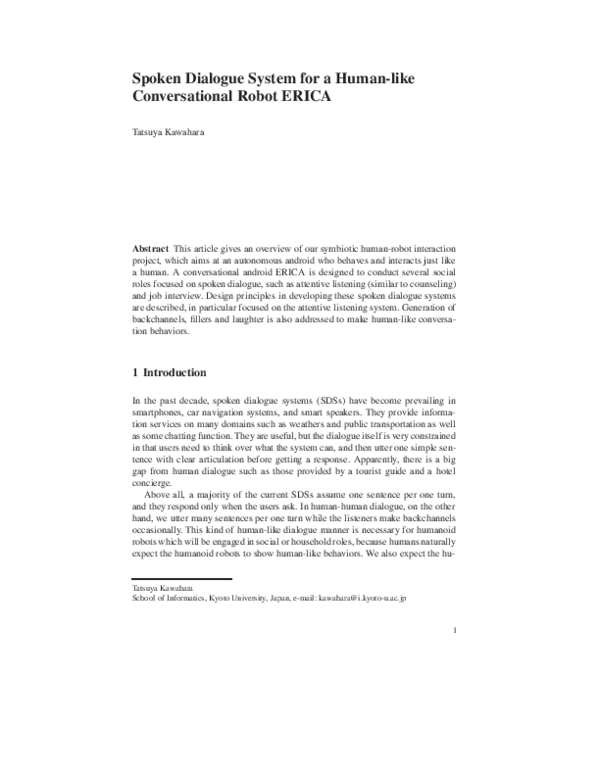 Spoken Dialogue System for a Human-like Conversational Robot ERICA

Tatsuya Kawahara

Abstract This article gives an overview of our symbiotic human-robot interaction project, which aims at an autonomous android who behaves and interacts just like a human. A conversational android ERICA is designed to conduct several social roles focused on spoken dialogue, such as attentive listening (similar to counseling) and job interview. Design principles in developing these spoken dialogue systems are described, in particular focused on the attentive listening system. Generation of backchannels, fillers and laughter is also addressed to make human-like conversation behaviors.

1 Introduction

In the past decade, spoken dialogue systems (SDSs) have become prevailing in smartphones, car navigation systems, and smart speakers. They provide information services on many domains such as weathers and public transportation as well as some chatting function. They are useful, but the dialogue itself is very constrained in that users need to think over what the system can, and then utter one simple sentence with clear articulation before getting a response. Apparently, there is a big gap from human dialogue such as those provided by a tourist guide and a hotel concierge.

Above all, a majority of the current SDSs assume one sentence per one turn, and they respond only when the users ask. In human-human dialogue, on the other hand, we utter many sentences per one turn while the listeners make backchannels occasionally. This kind of human-like dialogue manner is necessary for humanoid robots which will be engaged in social or household roles, because humans naturally expect the humanoid robots to show human-like behaviors. We also expect the hu-

Tatsuya Kawahara
School of Informatics, Kyoto University, Japan, e-mail: kawahara@i.kyoto-u.ac.jp

1